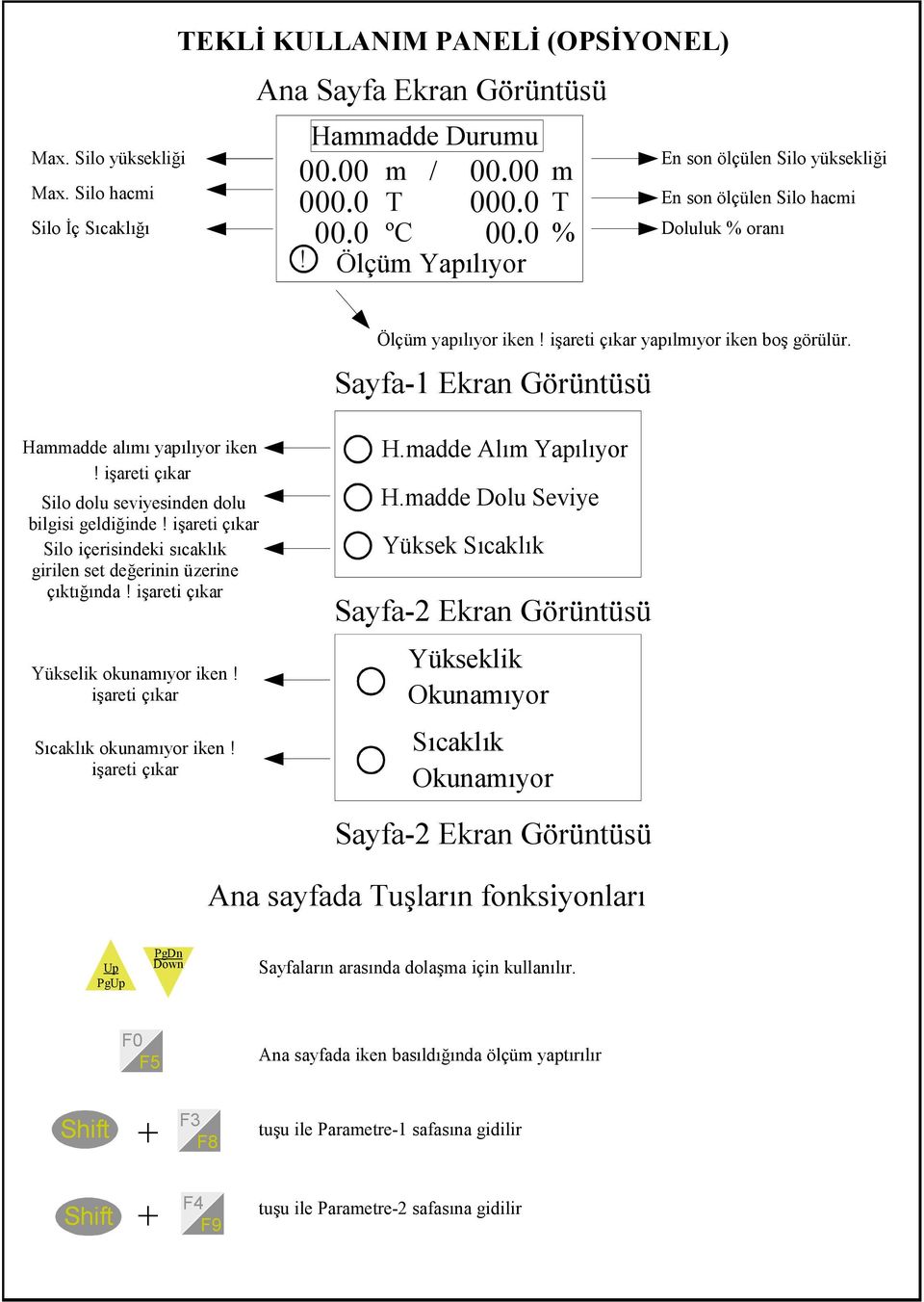 TEKLİ KULLANIM PANELİ (OPSİYONEL)

Ana Sayfa Ekran Görüntüsü

Max. Silo yüksekliği
Max. Silo hacmi
Silo İç Sıcaklığı

Hammadde Durumu
00.00 m / 00.00 m
000.0 T 000.0 T
00.0 ºC 00.0 %
! Ölçüm Yapılıyor

En son ölçülen Silo yüksekliği
En son ölçülen Silo hacmi
Doluluk % oranı

Ölçüm yapılıyor iken ! işareti çıkar yapılmıyor iken boş görülür.

Sayfa-1 Ekran Görüntüsü

Hammadde alımı yapılıyor iken ! işareti çıkar
Silo dolu seviyesinden dolu bilgisi geldiğinde ! işareti çıkar
Silo içerisindeki sıcaklık girilen set değerinin üzerine çıktığında ! işareti çıkar

H.madde Alım Yapılıyor
H.madde Dolu Seviye
Yüksek Sıcaklık

Sayfa-2 Ekran Görüntüsü

Yükselik okunamıyor iken ! işareti çıkar
Sıcaklık okunamıyor iken ! işareti çıkar

Yükseklik Okunamıyor
Sıcaklık Okunamıyor

Sayfa-2 Ekran Görüntüsü

Ana sayfada Tuşların fonksiyonları

Up PgUp
PgDn Down
Sayfaların arasında dolaşma için kullanılır.

F0 F5
Ana sayfada iken basıldığında ölçüm yaptırılır

Shift + F3 F8
tuşu ile Parametre-1 safasına gidilir

Shift + F4 F9
tuşu ile Parametre-2 safasına gidilir